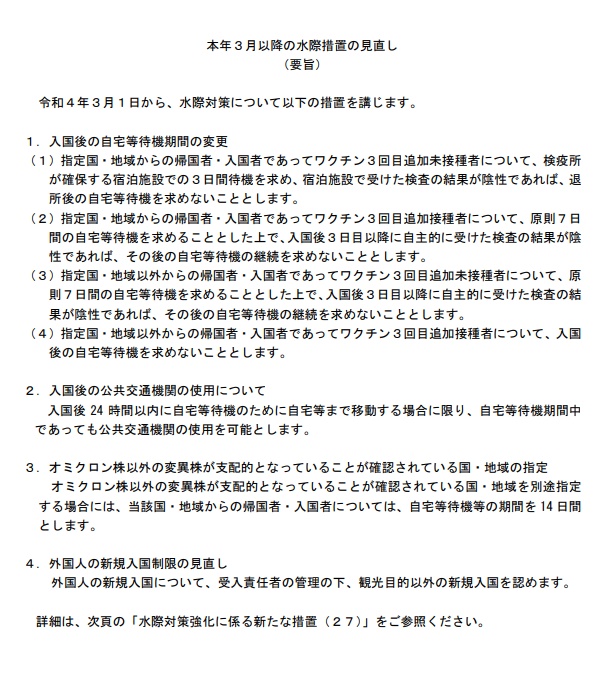 本年３月以降の水際措置の見直し
（要旨）

令和４年３月１日から、水際対策について以下の措置を講じます。

１．入国後の自宅等待機期間の変更
（１）指定国・地域からの帰国者・入国者であってワクチン３回目追加未接種者について、検疫所が確保する宿泊施設での３日間待機を求め、宿泊施設で受けた検査の結果が陰性であれば、退所後の自宅等待機を求めないこととします。
（２）指定国・地域からの帰国者・入国者であってワクチン３回目追加接種者について、原則７日間の自宅等待機を求めることとした上で、入国後３日目以降に自主的に受けた検査の結果が陰性であれば、その後の自宅等待機の継続を求めないこととします。
（３）指定国・地域以外からの帰国者・入国者であってワクチン３回目追加未接種者について、原則７日間の自宅等待機を求めることとした上で、入国後３日目以降に自主的に受けた検査の結果が陰性であれば、その後の自宅等待機の継続を求めないこととします。
（４）指定国・地域以外からの帰国者・入国者であってワクチン３回目追加接種者について、入国後の自宅等待機を求めないこととします。

２．入国後の公共交通機関の使用について
入国後 24 時間以内に自宅等待機のために自宅等まで移動する場合に限り、自宅等待機期間中であっても公共交通機関の使用を可能とします。

３．オミクロン株以外の変異株が支配的となっていることが確認されている国・地域の指定
オミクロン株以外の変異株が支配的となっていることが確認されている国・地域を別途指定する場合には、当該国・地域からの帰国者・入国者については、自宅等待機等の期間を 14 日間とします。

４．外国人の新規入国制限の見直し
外国人の新規入国について、受入責任者の管理の下、観光目的以外の新規入国を認めます。

詳細は、次頁の「水際対策強化に係る新たな措置（２７）」をご参照ください。